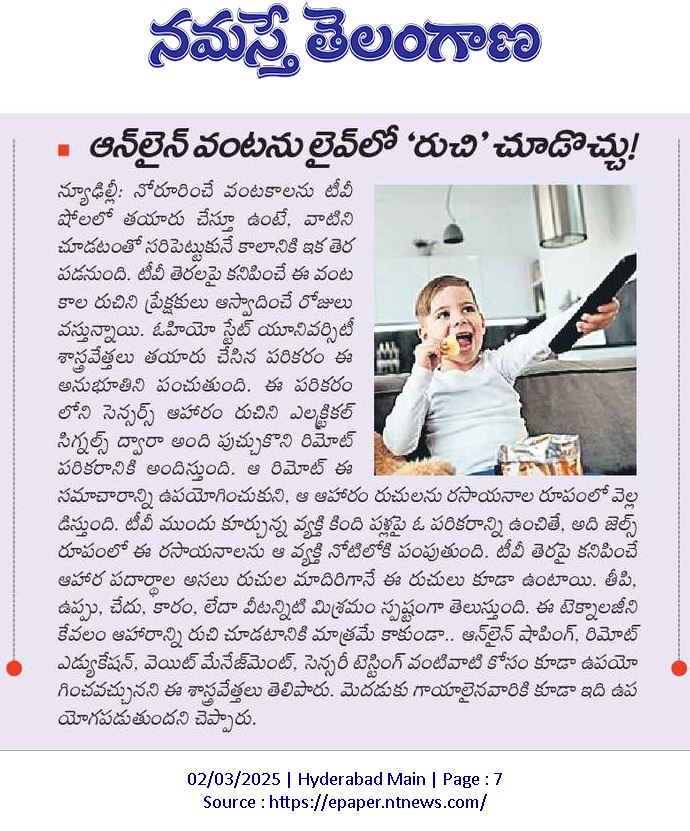 నమస్తే తెలంగాణ

ఆన్‌లైన్ వంటను లైవ్‌లో 'రుచి' చూడొచ్చు!

న్యూఢిల్లీ: నోరూరించే వంటకాలను టీవీ షోలలో తయారు చేస్తూ ఉంటే, వాటిని చూడటంతో సరిపెట్టుకునే కాలానికి ఇక తెర పడనుంది. టీవీ తెరలపై కనిపించే ఈ వంటకాల రుచిని ప్రేక్షకులు ఆస్వాదించే రోజులు వస్తున్నాయి. ఓహియో స్టేట్ యూనివర్సిటీ శాస్త్రవేత్తలు తయారు చేసిన పరికరం ఈ అనుభూతిని పంచుతుంది. ఈ పరికరంలోని సెన్సర్స్ ఆహారం రుచిని ఎలక్ట్రికల్ సిగ్నల్స్ ద్వారా అంది పుచ్చుకొని రిమోట్ పరికరానికి అందిస్తుంది. ఆ రిమోట్ ఈ సమాచారాన్ని ఉపయోగించుకుని, ఆ ఆహారం రుచులను రసాయనాల రూపంలో వెల్లడిస్తుంది. టీవీ ముందు కూర్చున్న వ్యక్తి కింది పళ్లపై ఓ పరికరాన్ని ఉంచితే, అది జెల్స్ రూపంలో ఈ రసాయనాలను ఆ వ్యక్తి నోటిలోకి పంపుతుంది. టీవీ తెరపై కనిపించే ఆహార పదార్థాల అసలు రుచుల మాదిరిగానే ఈ రుచులు కూడా ఉంటాయి. తీపి, ఉప్పు, చేదు, కారం, లేదా వీటన్నిటి మిశ్రమం స్పష్టంగా తెలుస్తుంది. ఈ టెక్నాలజీని కేవలం ఆహారాన్ని రుచి చూడటానికి మాత్రమే కాకుండా.. ఆన్‌లైన్ షాపింగ్, రిమోట్ ఎడ్యుకేషన్, వెయిట్ మేనేజ్‌మెంట్, సెన్సరీ టెస్టింగ్ వంటివాటి కోసం కూడా ఉపయోగించవచ్చునని ఈ శాస్త్రవేత్తలు తెలిపారు. మెదడుకు గాయాలైనవారికి కూడా ఇది ఉపయోగపడుతుందని చెప్పారు.

02/03/2025 | Hyderabad Main | Page : 7
Source : https://epaper.ntnews.com/